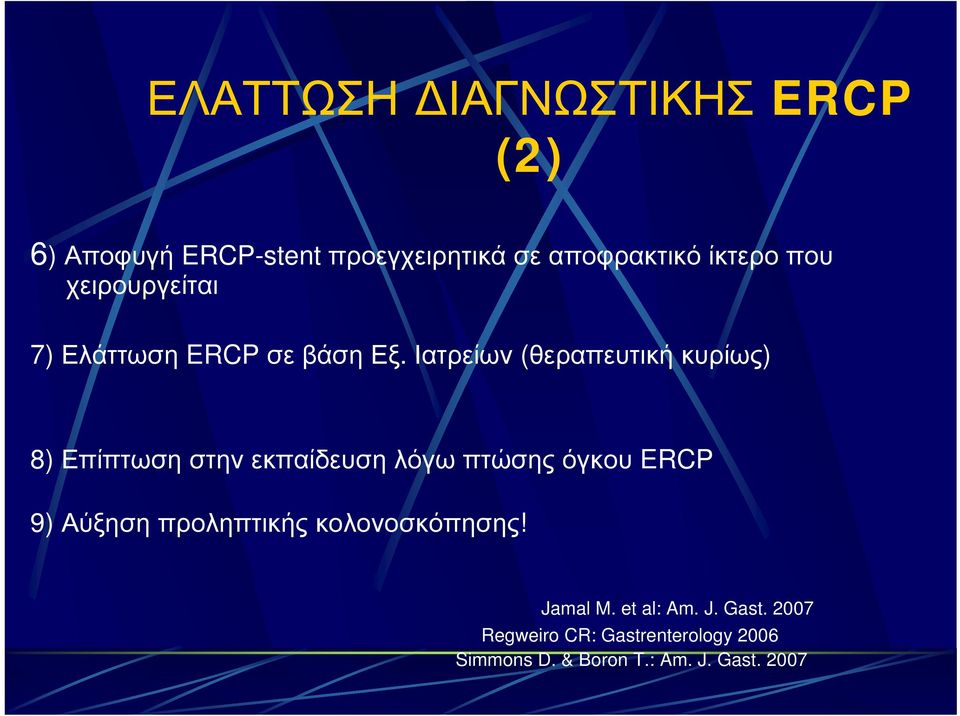 ΕΛΑΤΤΩΣΗ ΔΙΑΓΝΩΣΤΙΚΗΣ ERCP (2)

6) Αποφυγή ERCP-stent προεγχειρητικά σε αποφρακτικό ίκτερο που χειρουργείται

7) Ελάττωση ERCP σε βάση Εξ. Ιατρείων (θεραπευτική κυρίως)

8) Επίπτωση στην εκπαίδευση λόγω πτώσης όγκου ERCP

9) Αύξηση προληπτικής κολονοσκόπησης!

Jamal M. et al: Am. J. Gast. 2007
Regweiro CR: Gastrenterology 2006
Simmons D. & Boron T.: Am. J. Gast. 2007